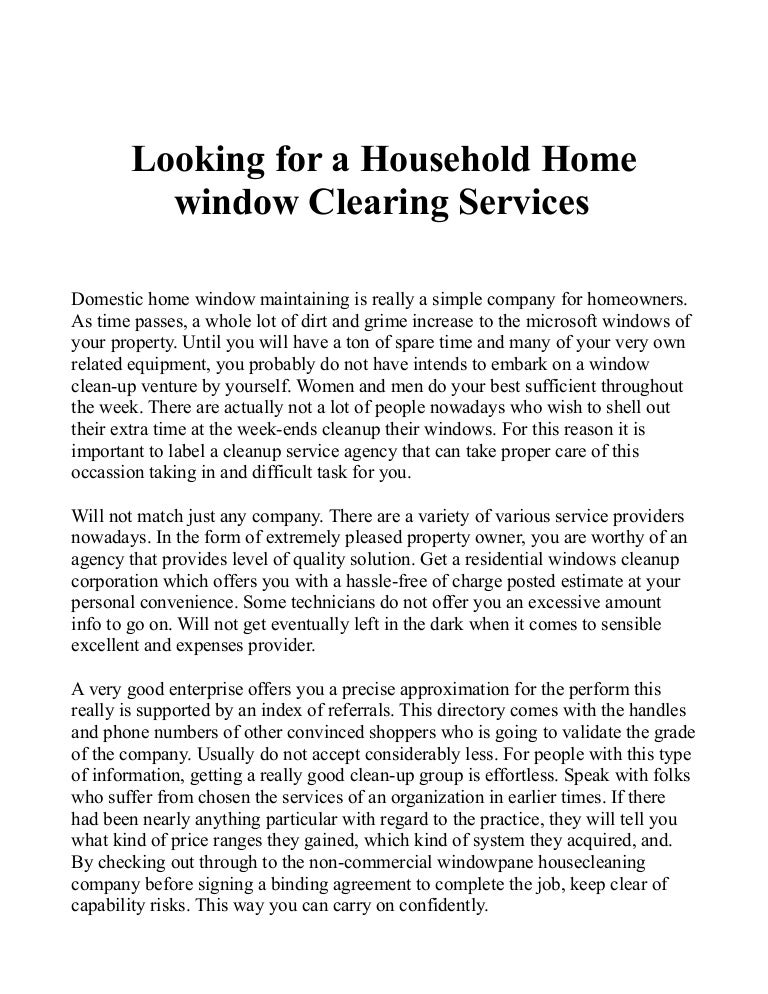 Looking for a Household Home window Clearing Services

Domestic home window maintaining is really a simple company for homeowners. As time passes, a whole lot of dirt and grime increase to the microsoft windows of your property. Until you will have a ton of spare time and many of your very own related equipment, you probably do not have intends to embark on a window clean-up venture by yourself. Women and men do your best sufficient throughout the week. There are actually not a lot of people nowadays who wish to shell out their extra time at the week-ends cleanup their windows. For this reason it is important to label a cleanup service agency that can take proper care of this occassion taking in and difficult task for you.

Will not match just any company. There are a variety of various service providers nowadays. In the form of extremely pleased property owner, you are worthy of an agency that provides level of quality solution. Get a residential windows cleanup corporation which offers you with a hassle-free of charge posted estimate at your personal convenience. Some technicians do not offer you an excessive amount info to go on. Will not get eventually left in the dark when it comes to sensible excellent and expenses provider.

A very good enterprise offers you a precise approximation for the perform this really is supported by an index of referrals. This directory comes with the handles and phone numbers of other convinced shoppers who is going to validate the grade of the company. Usually do not accept considerably less. For people with this type of information, getting a really good clean-up group is effortless. Speak with folks who suffer from chosen the services of an organization in earlier times. If there had been nearly anything particular with regard to the practice, they will tell you what kind of price ranges they gained, which kind of system they acquired, and. By checking out through to the non-commercial windowpane housecleaning company before signing a binding agreement to complete the job, keep clear of capability risks. This way you can carry on confidently.